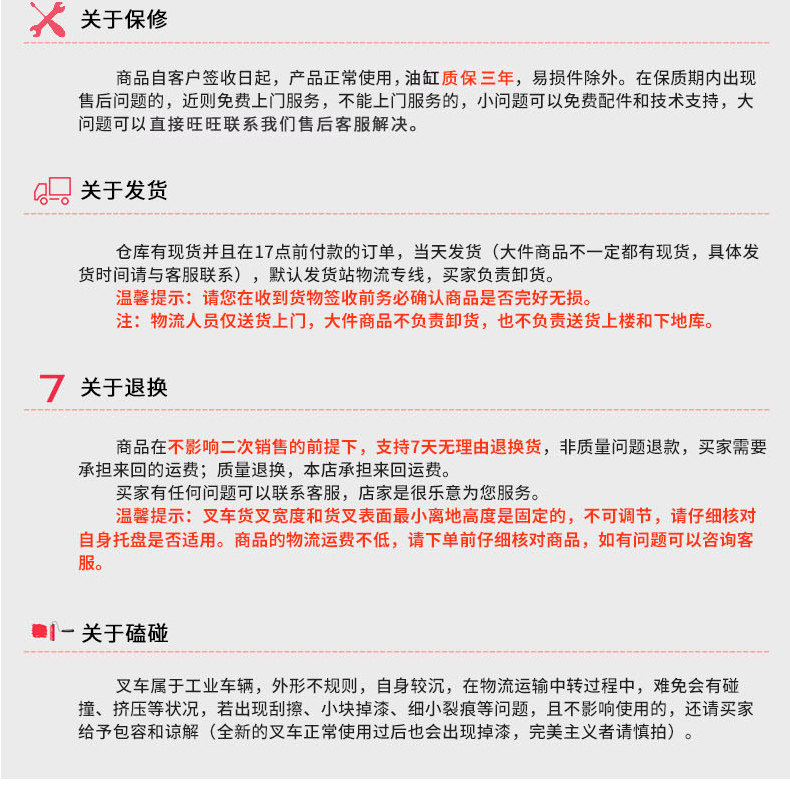 关于保修

商品自客户签收日起，产品正常使用，油缸质保三年，易损件除外。在保质期内出现售后问题的，近则免费上门服务，不能上门服务的，小问题可以免费配件和技术支持，大问题可以直接旺旺联系我们售后客服解决。

关于发货

仓库有现货并且在17点前付款的订单，当天发货（大件商品不一定都有现货，具体发货时间请与客服联系），默认发货站物流专线，买家负责卸货。
温馨提示：请您在收到货物签收前务必确认商品是否完好无损。
注：物流人员仅送货上门，大件商品不负责卸货，也不负责送货上楼和下地库。

7 关于退换

商品在不影响二次销售的前提下，支持7天无理由退换货，非质量问题退款，买家需要承担来回的运费；质量退换，本店承担来回运费。
买家有任何问题可以联系客服，店家是很乐意为您服务。
温馨提示：叉车货叉宽度和货叉表面最小离地高度是固定的，不可调节，请仔细核对自身托盘是否适用。商品的物流运费不低，请下单前仔细核对商品，如有问题可以咨询客服。

关于磕碰

叉车属于工业车辆，外形不规则，自身较沉，在物流运输中转过程中，难免会有碰撞、挤压等状况，若出现刮擦、小块掉漆、细小裂痕等问题，且不影响使用的，还请买家给予包容和谅解（全新的叉车正常使用过后也会出现掉漆，完美主义者请慎拍）。